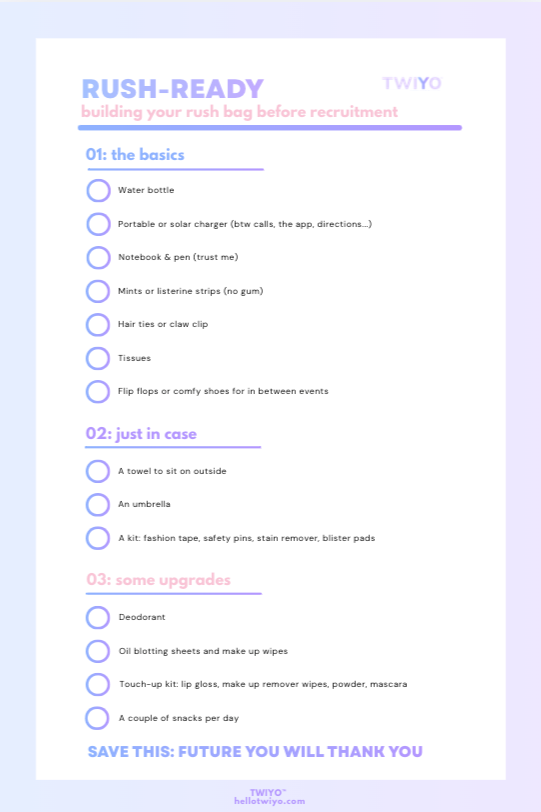 RUSH-READY

TWIYO

building your rush bag before recruitment

01: the basics

☐ Water bottle

☐ Portable or solar charger (btw calls, the app, directions...)

☐ Notebook & pen (trust me)

☐ Mints or listerine strips (no gum)

☐ Hair ties or claw clip

☐ Tissues

☐ Flip flops or comfy shoes for in between events

02: just in case

☐ A towel to sit on outside

☐ An umbrella

☐ A kit: fashion tape, safety pins, stain remover, blister pads

03: some upgrades

☐ Deodorant

☐ Oil blotting sheets and make up wipes

☐ Touch-up kit: lip gloss, make up remover wipes, powder, mascara

☐ A couple of snacks per day

SAVE THIS: FUTURE YOU WILL THANK YOU

TWIYO™
hellotwiyo.com